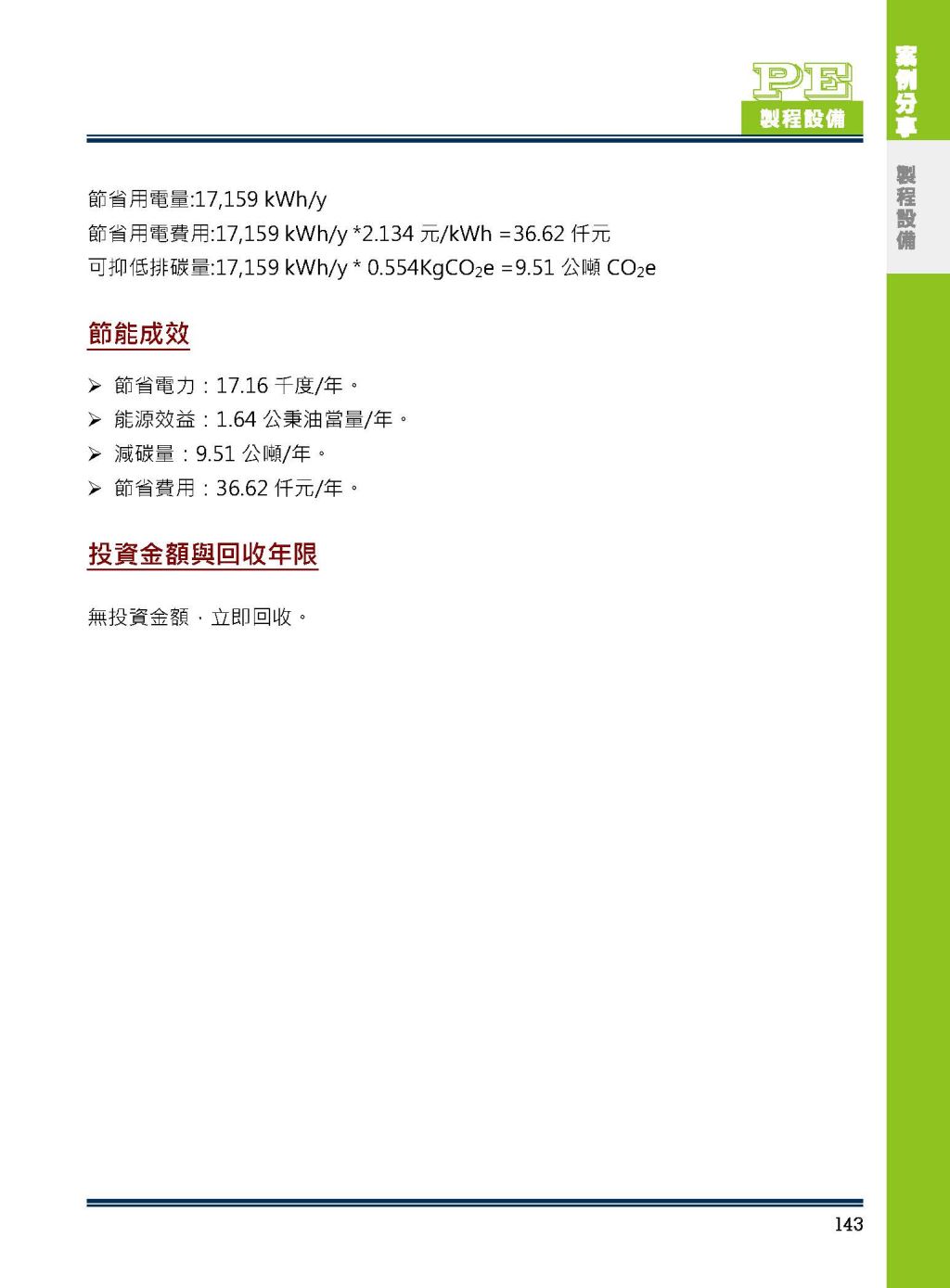 PE
製程設備

案例分享

製程設備

節省用電量:17,159 kWh/y
節省用電費用:17,159 kWh/y *2.134 元/kWh =36.62 仟元
可抑低排碳量:17,159 kWh/y * 0.554Kg$CO_2$e =9.51 公噸 $CO_2$e

節能成效

➢ 節省電力：17.16 千度/年。
➢ 能源效益：1.64 公秉油當量/年。
➢ 減碳量：9.51 公噸/年。
➢ 節省費用：36.62 仟元/年。

投資金額與回收年限

無投資金額，立即回收。

143